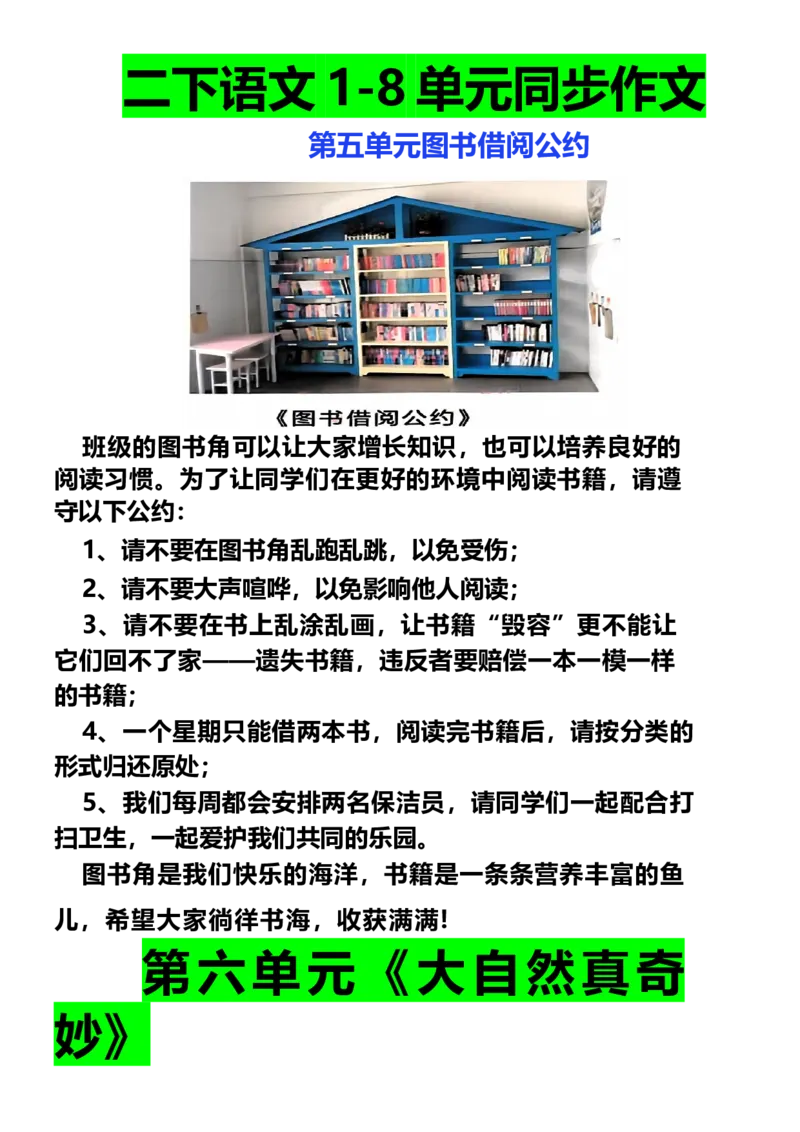 二下语文 1-8 单元同步作文

第五单元图书借阅公约

《图书借阅公约》

班级的图书角可以让大家增长知识，也可以培养良好的阅读习惯。为了让同学们在更好的环境中阅读书籍，请遵守以下公约：

1、请不要在图书角乱跑乱跳，以免受伤；

2、请不要大声喧哗，以免影响他人阅读；

3、请不要在书上乱涂乱画，让书籍“毁容”更不能让它们回不了家——遗失书籍，违反者要赔偿一本一模一样的书籍；

4、一个星期只能借两本书，阅读完书籍后，请按分类的形式归还原处；

5、我们每周都会安排两名保洁员，请同学们一起配合打扫卫生，一起爱护我们共同的乐园。

图书角是我们快乐的海洋，书籍是一条条营养丰富的鱼儿，希望大家徜徉书海，收获满满！

第六单元《大自然真奇妙》